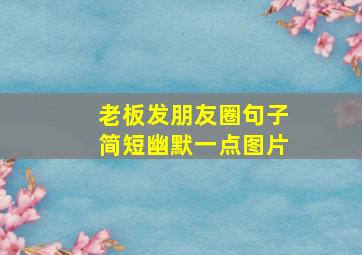 老板发朋友圈句子
简短幽默一点图片